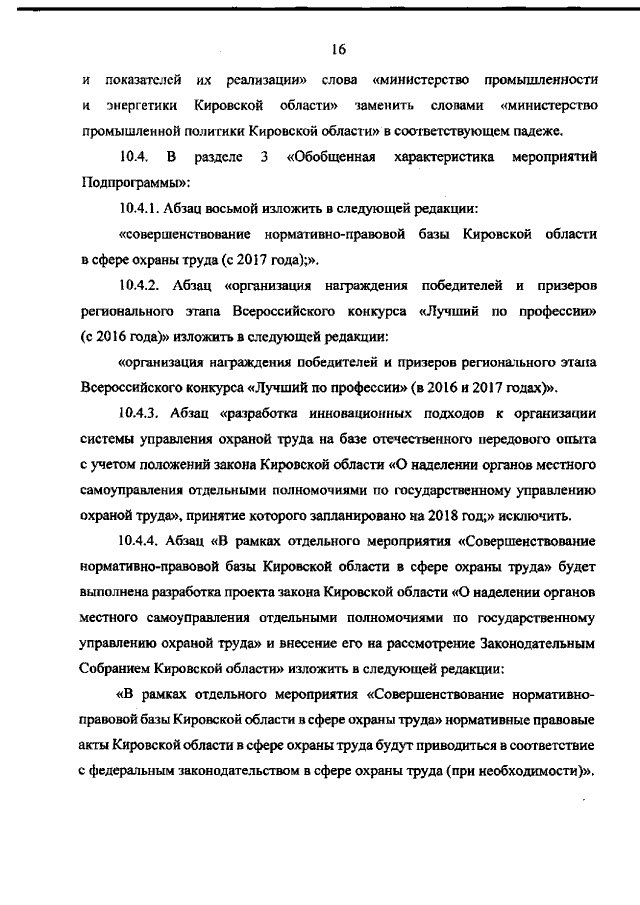 16

и показателей их реализации» слова «министерство промышленности и энергетики Кировской области» заменить словами «министерство промышленной политики Кировской области» в соответствующем падеже.

10.4. В разделе 3 «Обобщенная характеристика мероприятий Подпрограммы»:

10.4.1. Абзац восьмой изложить в следующей редакции:

«совершенствование нормативно-правовой базы Кировской области в сфере охраны труда (с 2017 года);».

10.4.2. Абзац «организация награждения победителей и призеров регионального этапа Всероссийского конкурса «Лучший по профессии» (с 2016 года)» изложить в следующей редакции:

«организация награждения победителей и призеров регионального этапа Всероссийского конкурса «Лучший по профессии» (в 2016 и 2017 годах)».

10.4.3. Абзац «разработка инновационных подходов к организации системы управления охраной труда на базе отечественного передового опыта с учетом положений закона Кировской области «О наделении органов местного самоуправления отдельными полномочиями по государственному управлению охраной труда», принятие которого запланировано на 2018 год;» исключить.

10.4.4. Абзац «В рамках отдельного мероприятия «Совершенствование нормативно-правовой базы Кировской области в сфере охраны труда» будет выполнена разработка проекта закона Кировской области «О наделении органов местного самоуправления отдельными полномочиями по государственному управлению охраной труда» и внесение его на рассмотрение Законодательным Собранием Кировской области» изложить в следующей редакции:

«В рамках отдельного мероприятия «Совершенствование нормативно-правовой базы Кировской области в сфере охраны труда» нормативные правовые акты Кировской области в сфере охраны труда будут приводиться в соответствие с федеральным законодательством в сфере охраны труда (при необходимости)».